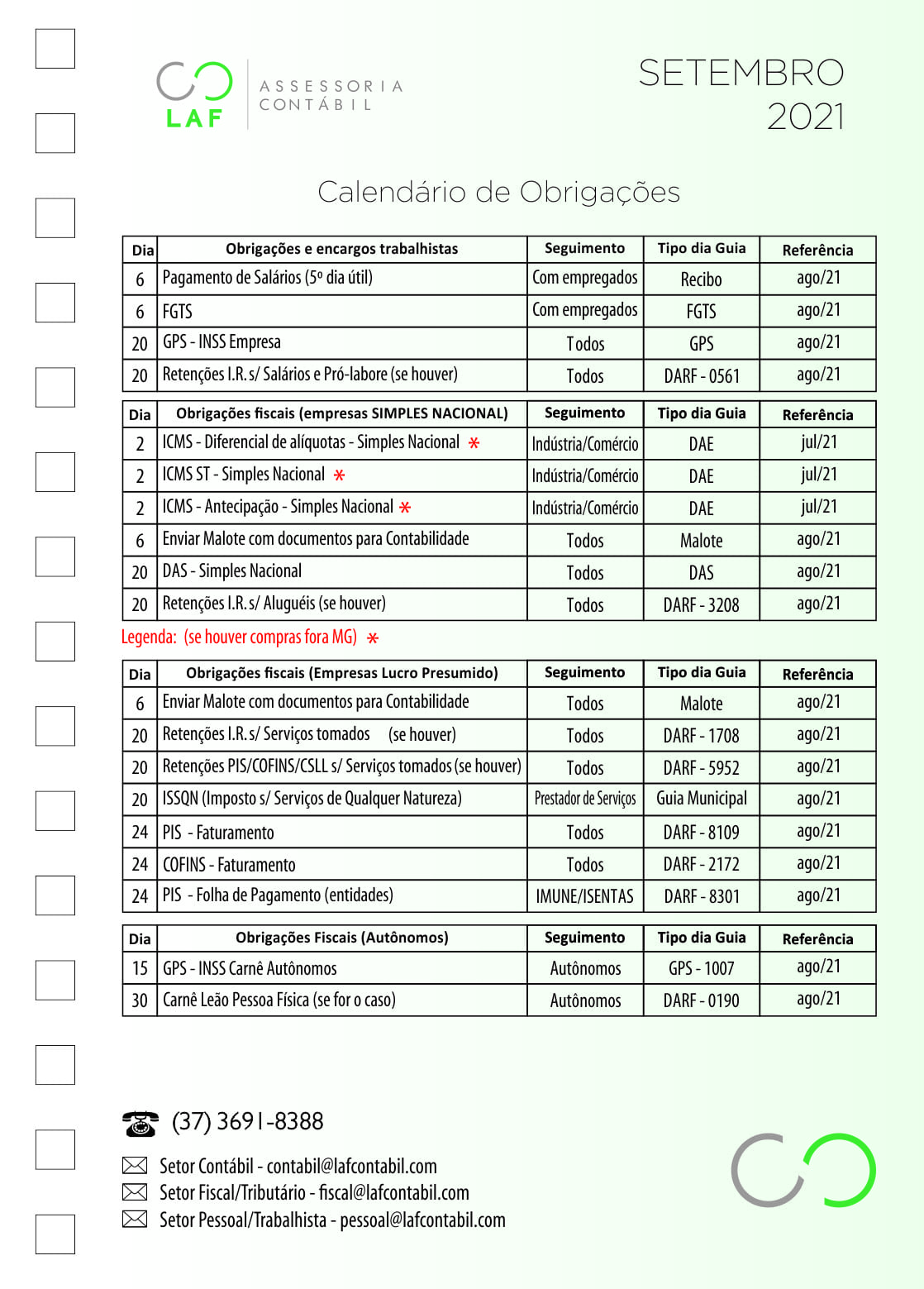 LAF
ASSESSORIA CONTÁBIL

SETEMBRO
2021

Calendário de Obrigações

| Dia | Obrigações e encargos trabalhistas | Seguimento | Tipo dia Guia | Referência |
|---|---|---|---|---|
| 6 | Pagamento de Salários (5º dia útil) | Com empregados | Recibo | ago/21 |
| 6 | FGTS | Com empregados | FGTS | ago/21 |
| 20 | GPS - INSS Empresa | Todos | GPS | ago/21 |
| 20 | Retenções I.R. s/ Salários e Pró-labore (se houver) | Todos | DARF - 0561 | ago/21 |

| Dia | Obrigações fiscais (empresas SIMPLES NACIONAL) | Seguimento | Tipo dia Guia | Referência |
|---|---|---|---|---|
| 2 | ICMS - Diferencial de alíquotas - Simples Nacional * | Indústria/Comércio | DAE | jul/21 |
| 2 | ICMS ST - Simples Nacional * | Indústria/Comércio | DAE | jul/21 |
| 2 | ICMS - Antecipação - Simples Nacional * | Indústria/Comércio | DAE | jul/21 |
| 6 | Enviar Malote com documentos para Contabilidade | Todos | Malote | ago/21 |
| 20 | DAS - Simples Nacional | Todos | DAS | ago/21 |
| 20 | Retenções I.R. s/ Aluguéis (se houver) | Todos | DARF - 3208 | ago/21 |

Legenda: (se houver compras fora MG) *

| Dia | Obrigações fiscais (Empresas Lucro Presumido) | Seguimento | Tipo dia Guia | Referência |
|---|---|---|---|---|
| 6 | Enviar Malote com documentos para Contabilidade | Todos | Malote | ago/21 |
| 20 | Retenções I.R. s/ Serviços tomados (se houver) | Todos | DARF - 1708 | ago/21 |
| 20 | Retenções PIS/COFINS/CSLL s/ Serviços tomados (se houver) | Todos | DARF - 5952 | ago/21 |
| 20 | ISSQN (Imposto s/ Serviços de Qualquer Natureza) | Prestador de Serviços | Guia Municipal | ago/21 |
| 24 | PIS - Faturamento | Todos | DARF - 8109 | ago/21 |
| 24 | COFINS - Faturamento | Todos | DARF - 2172 | ago/21 |
| 24 | PIS - Folha de Pagamento (entidades) | IMUNE/ISENTAS | DARF - 8301 | ago/21 |

| Dia | Obrigações Fiscais (Autônomos) | Seguimento | Tipo dia Guia | Referência |
|---|---|---|---|---|
| 15 | GPS - INSS Carnê Autônomos | Autônomos | GPS - 1007 | ago/21 |
| 30 | Carnê Leão Pessoa Física (se for o caso) | Autônomos | DARF - 0190 | ago/21 |

(37) 3691-8388
Setor Contábil - contabil@lafcontabil.com
Setor Fiscal/Tributário - fiscal@lafcontabil.com
Setor Pessoal/Trabalhista - pessoal@lafcontabil.com